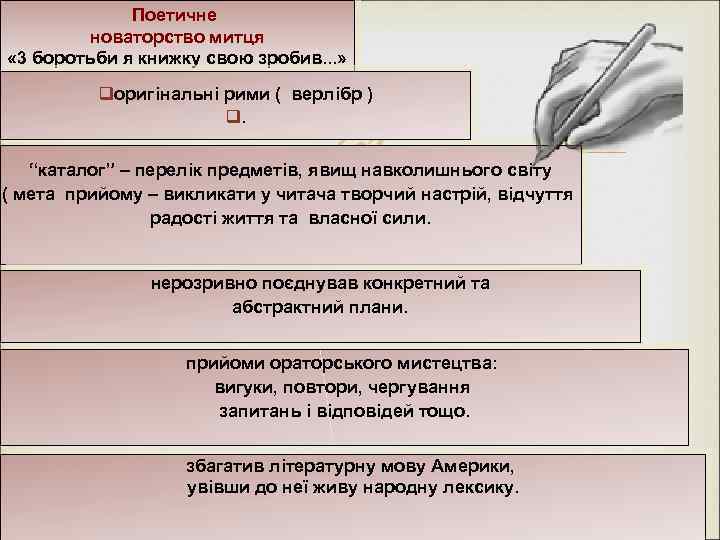 Поетичне новаторство митця
«З боротьби я книжку свою зробив...»

❑оригінальні рими ( верлібр )
❑.

“каталог” – перелік предметів, явищ навколишнього світу ( мета прийому – викликати у читача творчий настрій, відчуття радості життя та власної сили.

нерозривно поєднував конкретний та абстрактний плани.

прийоми ораторського мистецтва: вигуки, повтори, чергування запитань і відповідей тощо.

збагатив літературну мову Америки, увівши до неї живу народну лексику.